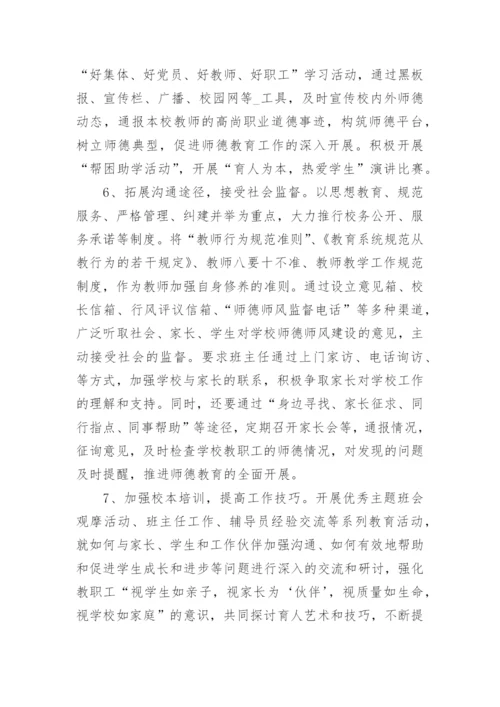 “好集体、好党员、好教师、好职工”学习活动，通过黑板报、宣传栏、广播、校园网等_工具，及时宣传校内外师德动态，通报本校教师的高尚职业道德事迹，构筑师德平台，树立师德典型，促进师德教育工作的深入开展。积极开展“帮困助学活动”，开展“育人为本，热爱学生”演讲比赛。

6、拓展沟通途径，接受社会监督。以思想教育、规范服务、严格管理、纠建并举为重点，大力推行校务公开、服务承诺等制度。将“教师行为规范准则”、《教育系统规范从教行为的若干规定》、教师八要十不准、教师教学工作规范制度，作为教师加强自身修养的准则。通过设立意见箱、校长信箱、行风评议信箱、“师德师风监督电话”等多种渠道，广泛听取社会、家长、学生对学校师德师风建设的意见，主动接受社会的监督。要求班主任通过上门家访、电话询访、等方式，加强学校与家长的联系，积极争取家长对学校工作的理解和支持。同时，还要通过“身边寻找、家长征求、同行指点、同事帮助”等途径，定期召开家长会等，通报情况，征询意见，及时检查学校教职工的师德情况，对发现的问题及时提醒，推进师德教育的全面开展。

7、加强校本培训，提高工作技巧。开展优秀主题班会观摩活动、班主任工作、辅导员经验交流等系列教育活动，就如何与家长、学生和工作伙伴加强沟通、如何有效地帮助和促进学生成长和进步等问题进行深入的交流和研讨，强化教职工“视学生如亲子，视家长为‘伙伴’，视质量如生命，视学校如家庭”的意识，共同探讨育人艺术和技巧，不断提